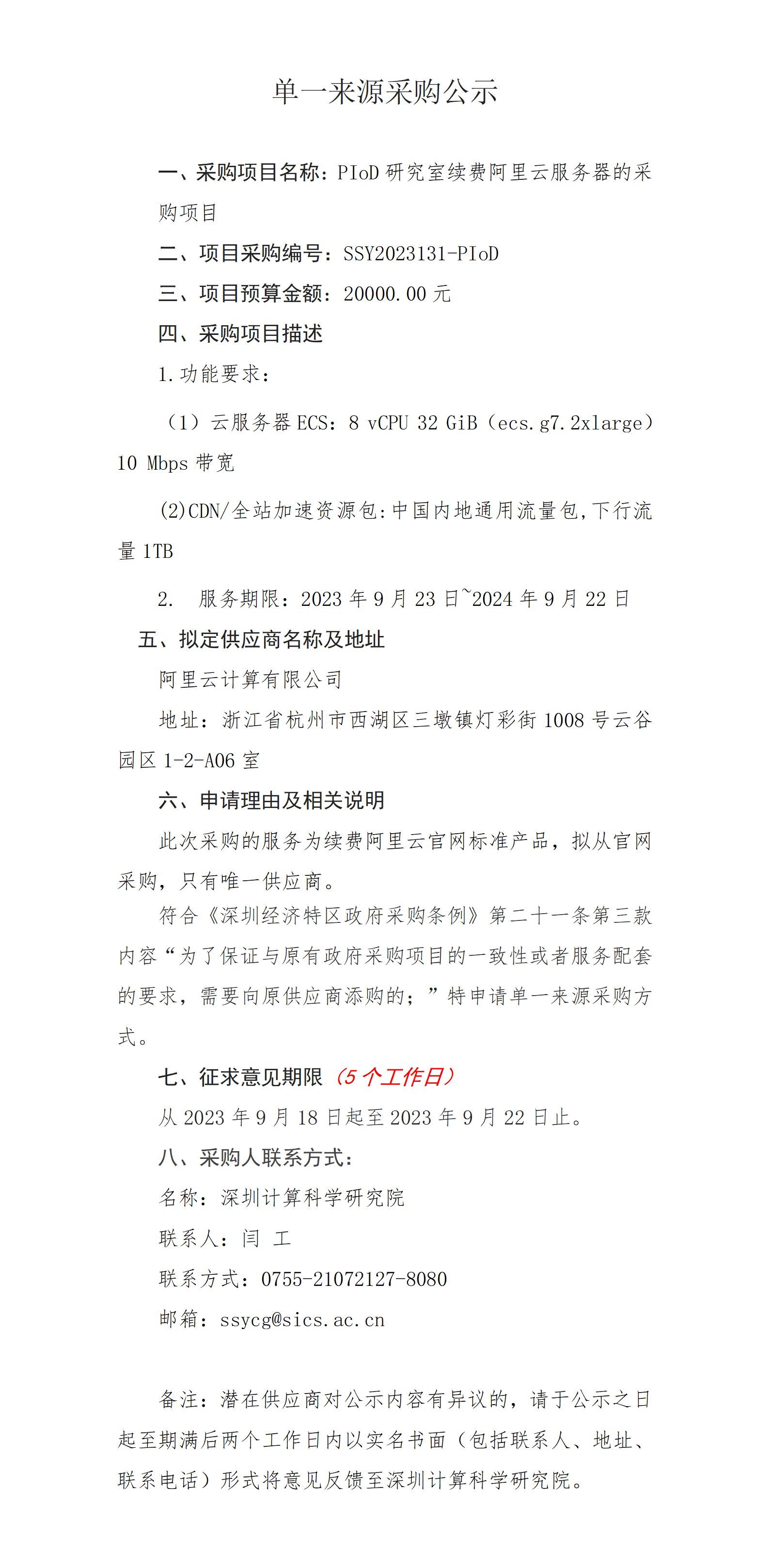 单一来源采购公示

一、采购项目名称：PIoD 研究室续费阿里云服务器的采购项目

二、项目采购编号：SSY2023131-PIoD

三、项目预算金额：20000.00 元

四、采购项目描述

1.功能要求：

（1）云服务器 ECS：8 vCPU 32 GiB（ecs.g7.2xlarge）10 Mbps 带宽

(2)CDN/全站加速资源包:中国内地通用流量包,下行流量 1TB

2. 服务期限：2023 年 9 月 23 日~2024 年 9 月 22 日

五、拟定供应商名称及地址

阿里云计算有限公司

地址：浙江省杭州市西湖区三墩镇灯彩街 1008 号云谷园区 1-2-A06 室

六、申请理由及相关说明

此次采购的服务为续费阿里云官网标准产品，拟从官网采购，只有唯一供应商。

符合《深圳经济特区政府采购条例》第二十一条第三款内容“为了保证与原有政府采购项目的一致性或者服务配套的要求，需要向原供应商添购的；”特申请单一来源采购方式。

七、征求意见期限（5 个工作日）

从 2023 年 9 月 18 日起至 2023 年 9 月 22 日止。

八、采购人联系方式：

名称：深圳计算科学研究院

联系人：闫 工

联系方式：0755-21072127-8080

邮箱：ssycg@sics.ac.cn

备注：潜在供应商对公示内容有异议的，请于公示之日起至期满后两个工作日内以实名书面（包括联系人、地址、联系电话）形式将意见反馈至深圳计算科学研究院。